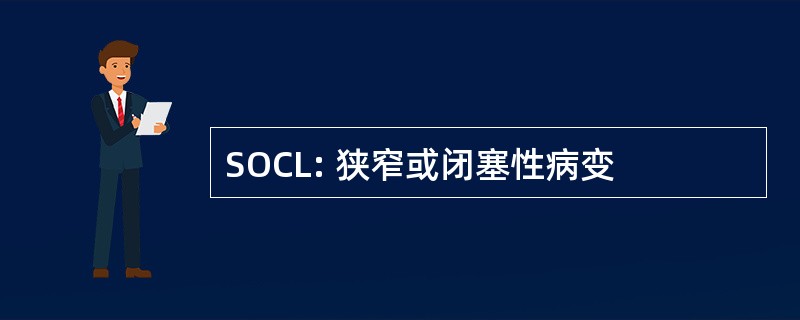 SOCL: 狭窄或闭塞性病变